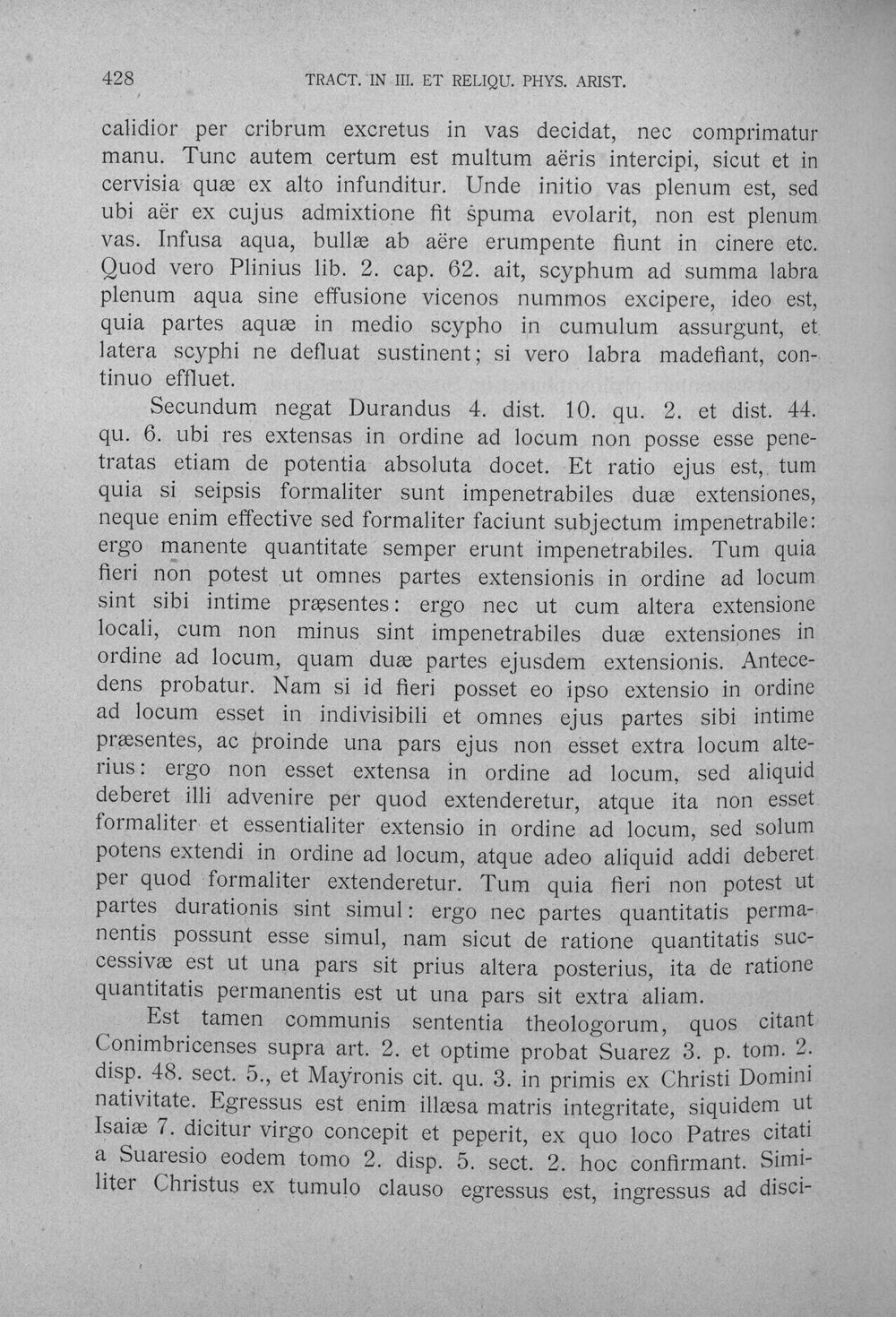 428 TRACT. IN III. ET RELIQU. PHYS. ARIST.

calidior per cribrum excretus in vas decidat, nec comprimatur manu. Tunc autem certum est multum aëris intercipi, sicut et in cervisia quæ ex alto infunditur. Unde initio vas plenum est, sed ubi aër ex cujus admixtione fit spuma evolarit, non est plenum vas. Infusa aqua, bullæ ab aëre erumpente fiunt in cinere etc. Quod vero Plinius lib. 2. cap. 62. ait, scyphum ad summa labra plenum aqua sine effusione vicenos nummos excipere, ideo est, quia partes aquæ in medio scypho in cumulum assurgunt, et latera scyphi ne defluat sustinent; si vero labra madefiant, continuo effluet.

Secundum negat Durandus 4. dist. 10. qu. 2. et dist. 44. qu. 6. ubi res extensas in ordine ad locum non posse esse penetratas etiam de potentia absoluta docet. Et ratio ejus est, tum quia si seipsis formaliter sunt impenetrabiles duæ extensiones, neque enim effective sed formaliter faciunt subjectum impenetrabile: ergo manente quantitate semper erunt impenetrabiles. Tum quia fieri non potest ut omnes partes extensionis in ordine ad locum sint sibi intime præsentes: ergo nec ut cum altera extensione locali, cum non minus sint impenetrabiles duæ extensiones in ordine ad locum, quam duæ partes ejusdem extensionis. Antecedens probatur. Nam si id fieri posset eo ipso extensio in ordine ad locum esset in indivisibili et omnes ejus partes sibi intime præsentes, ac proinde una pars ejus non esset extra locum alterius: ergo non esset extensa in ordine ad locum, sed aliquid deberet illi advenire per quod extenderetur, atque ita non esset formaliter et essentialiter extensio in ordine ad locum, sed solum potens extendi in ordine ad locum, atque adeo aliquid addi deberet per quod formaliter extenderetur. Tum quia fieri non potest ut partes durationis sint simul: ergo nec partes quantitatis permanentis possunt esse simul, nam sicut de ratione quantitatis successivæ est ut una pars sit prius altera posterius, ita de ratione quantitatis permanentis est ut una pars sit extra aliam.

Est tamen communis sententia theologorum, quos citant Conimbricenses supra art. 2. et optime probat Suarez 3. p. tom. 2. disp. 48. sect. 5., et Mayronis cit. qu. 3. in primis ex Christi Domini nativitate. Egressus est enim illæsa matris integritate, siquidem ut Isaiæ 7. dicitur virgo concepit et peperit, ex quo loco Patres citati a Suaresio eodem tomo 2. disp. 5. sect. 2. hoc confirmant. Similiter Christus ex tumulo clauso egressus est, ingressus ad disci-